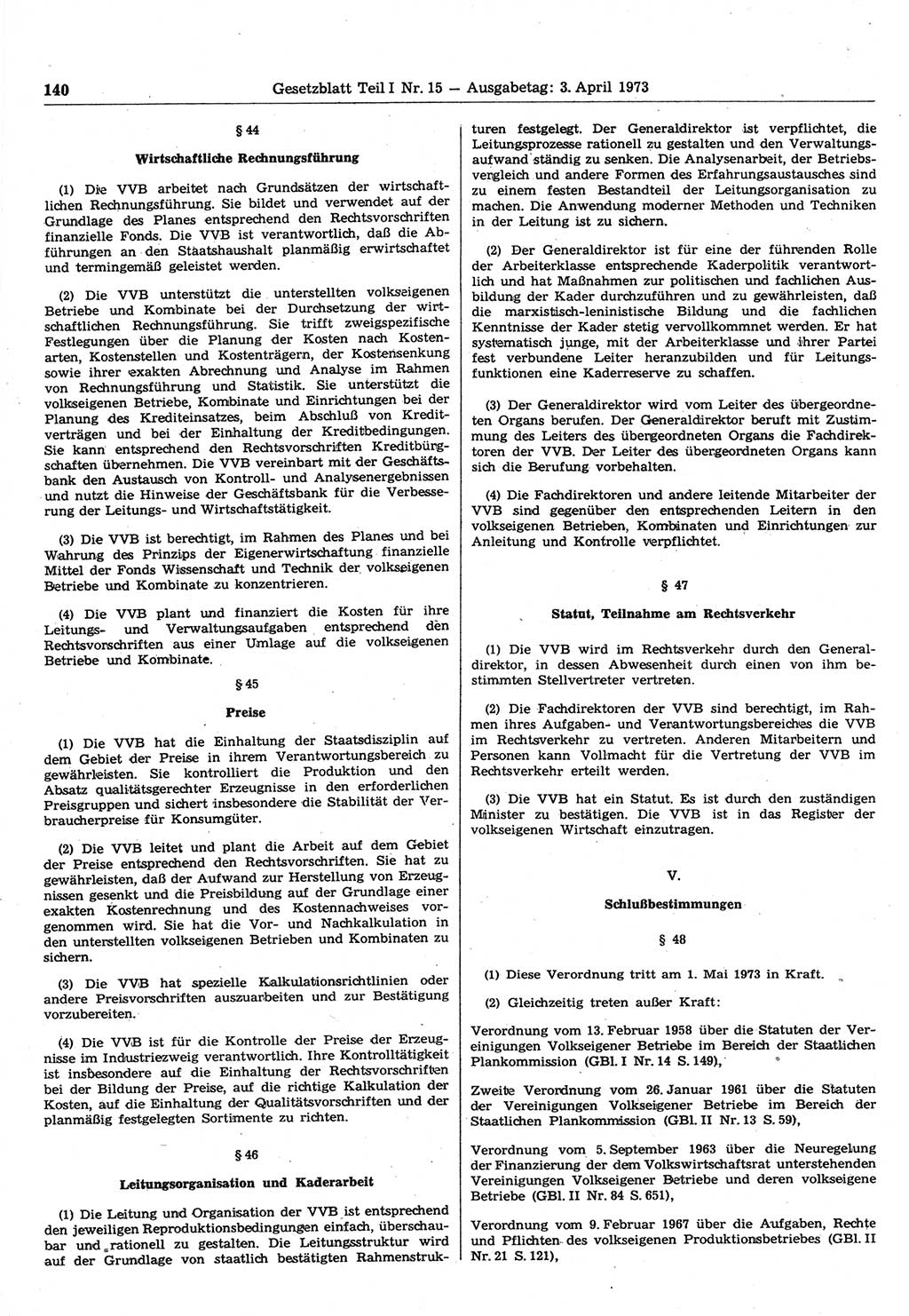 140 Gesetzblatt Teil I Nr. 15 — Ausgabetag: 3. April 1973

§ 44

Wirtschaftliche Rechnungsführung

(1) Die VVB arbeitet nach Grundsätzen der wirtschaftlichen Rechnungsführung. Sie bildet und verwendet auf der Grundlage des Planes entsprechend den Rechtsvorschriften finanzielle Fonds. Die VVB ist verantwortlich, daß die Abführungen an den Staatshaushalt planmäßig erwirtschaftet und termingemäß geleistet werden.

(2) Die VVB unterstützt die unterstellten volkseigenen Betriebe und Kombinate bei der Durchsetzung der wirtschaftlichen Rechnungsführung. Sie trifft zweigspezifische Festlegungen über die Planung der Kosten nach Kostenarten, Kostenstellen und Kostenträgern, der Kostensenkung sowie ihrer exakten Abrechnung und Analyse im Rahmen von Rechnungsführung und Statistik. Sie unterstützt die volkseigenen Betriebe, Kombinate und Einrichtungen bei der Planung des Krediteinsatzes, beim Abschluß von Kreditverträgen und bei der Einhaltung der Kreditbedingungen. Sie kann entsprechend den Rechtsvorschriften Kreditbürgschaften übernehmen. Die VVB vereinbart mit der Geschäftsbank den Austausch von Kontroll- und Analysenergebnissen und nutzt die Hinweise der Geschäftsbank für die Verbesserung der Leitungs- und Wirtschaftstätigkeit.

(3) Die VVB ist berechtigt, im Rahmen des Planes und bei Wahrung des Prinzips der Eigenerwirtschaftung finanzielle Mittel der Fonds Wissenschaft und Technik der volkseigenen Betriebe und Kombinate zu konzentrieren.

(4) Die VVB plant und finanziert die Kosten für ihre Leitungs- und Verwaltungsaufgaben entsprechend den Rechtsvorschriften aus einer Umlage auf die volkseigenen Betriebe und Kombinate.

§ 45

Preise

(1) Die VVB hat die Einhaltung der Staatsdisziplin auf dem Gebiet der Preise in ihrem Verantwortungsbereich zu gewährleisten. Sie kontrolliert die Produktion und den Absatz qualitätsgerechter Erzeugnisse in den erforderlichen Preisgruppen und sichert insbesondere die Stabilität der Verbraucherpreise für Konsumgüter.

(2) Die VVB leitet und plant die Arbeit auf dem Gebiet der Preise entsprechend den Rechtsvorschriften. Sie hat zu gewährleisten, daß der Aufwand zur Herstellung von Erzeugnissen gesenkt und die Preisbildung auf der Grundlage einer exakten Kostenrechnung und des Kostennachweises vorgenommen wird. Sie hat die Vor- und Nachkalkulation in den unterstellten volkseigenen Betrieben und Kombinaten zu sichern.

(3) Die VVB hat spezielle Kalkulationsrichtlinien oder andere Preisvorschriften auszuarbeiten und zur Bestätigung vorzubereiten.

(4) Die VVB ist für die Kontrolle der Preise der Erzeugnisse im Industriezweig verantwortlich. Ihre Kontrolltätigkeit ist insbesondere auf die Einhaltung der Rechtsvorschriften bei der Bildung der Preise, auf die richtige Kalkulation der Kosten, auf die Einhaltung der Qualitätsvorschriften und der planmäßig festgelegten Sortimente zu richten.

§ 46

Leitungsorganisation und Kaderarbeit

(1) Die Leitung und Organisation der VVB ist entsprechend den jeweiligen Reproduktionsbedingungen einfach, überschaubar und rationell zu gestalten. Die Leitungsstruktur wird auf der Grundlage von staatlich bestätigten Rahmenstrukturen festgelegt. Der Generaldirektor ist verpflichtet, die Leitungsprozesse rationell zu gestalten und den Verwaltungsaufwand ständig zu senken. Die Analysenarbeit, der Betriebsvergleich und andere Formen des Erfahrungsaustausches sind zu einem festen Bestandteil der Leitungsorganisation zu machen. Die Anwendung moderner Methoden und Techniken in der Leitung ist zu sichern.

(2) Der Generaldirektor ist für eine der führenden Rolle der Arbeiterklasse entsprechende Kaderpolitik verantwortlich und hat Maßnahmen zur politischen und fachlichen Ausbildung der Kader durchzuführen und zu gewährleisten, daß die marxistisch-leninistische Bildung und die fachlichen Kenntnisse der Kader stetig vervollkommnet werden. Er hat systematisch junge, mit der Arbeiterklasse und ihrer Partei fest verbundene Leiter heranzubilden und für Leitungsfunktionen eine Kaderreserve zu schaffen.

(3) Der Generaldirektor wird vom Leiter des übergeordneten Organs berufen. Der Generaldirektor beruft mit Zustimmung des Leiters des übergeordneten Organs die Fachdirektoren der VVB. Der Leiter des übergeordneten Organs kann sich die Berufung vorbehalten.

(4) Die Fachdirektoren und andere leitende Mitarbeiter der VVB sind gegenüber den entsprechenden Leitern in den volkseigenen Betrieben, Kombinaten und Einrichtungen zur Anleitung und Kontrolle verpflichtet.

§ 47

Statut, Teilnahme am Rechtsverkehr

(1) Die VVB wird im Rechtsverkehr durch den Generaldirektor, in dessen Abwesenheit durch einen von ihm bestimmten Stellvertreter vertreten.

(2) Die Fachdirektoren der VVB sind berechtigt, im Rahmen ihres Aufgaben- und Verantwortungsbereiches die VVB im Rechtsverkehr zu vertreten. Anderen Mitarbeitern und Personen kann Vollmacht für die Vertretung der VVB im Rechtsverkehr erteilt werden.

(3) Die VVB hat ein Statut. Es ist durch den zuständigen Minister zu bestätigen. Die VVB ist in das Register der volkseigenen Wirtschaft einzutragen.

V.

Schlußbestimmungen

§ 48

(1) Diese Verordnung tritt am 1. Mai 1973 in Kraft.

(2) Gleichzeitig treten außer Kraft:

Verordnung vom 13. Februar 1958 über die Statuten der Vereinigungen Volkseigener Betriebe im Bereich der Staatlichen Plankommission (GBl. I Nr. 14 S. 149),

Zweite Verordnung vom 26. Januar 1961 über die Statuten der Vereinigungen Volkseigener Betriebe im Bereich der Staatlichen Plankommission (GBl. II Nr. 13 S. 59),

Verordnung vom 5. September 1963 über die Neuregelung der Finanzierung der dem Volkswirtschaftsrat unterstehenden Vereinigungen Volkseigener Betriebe und deren volkseigene Betriebe (GBl. II Nr. 84 S. 651),

Verordnung vom 9. Februar 1967 über die Aufgaben, Rechte und Pflichten des volkseigenen Produktionsbetriebes (GBl. II Nr. 21 S. 121),